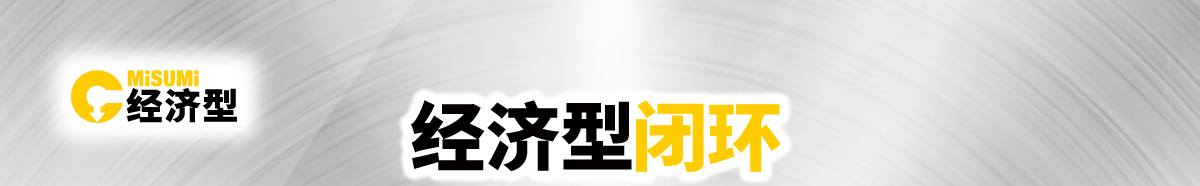 MiSUMi
经济型

经济型闭环